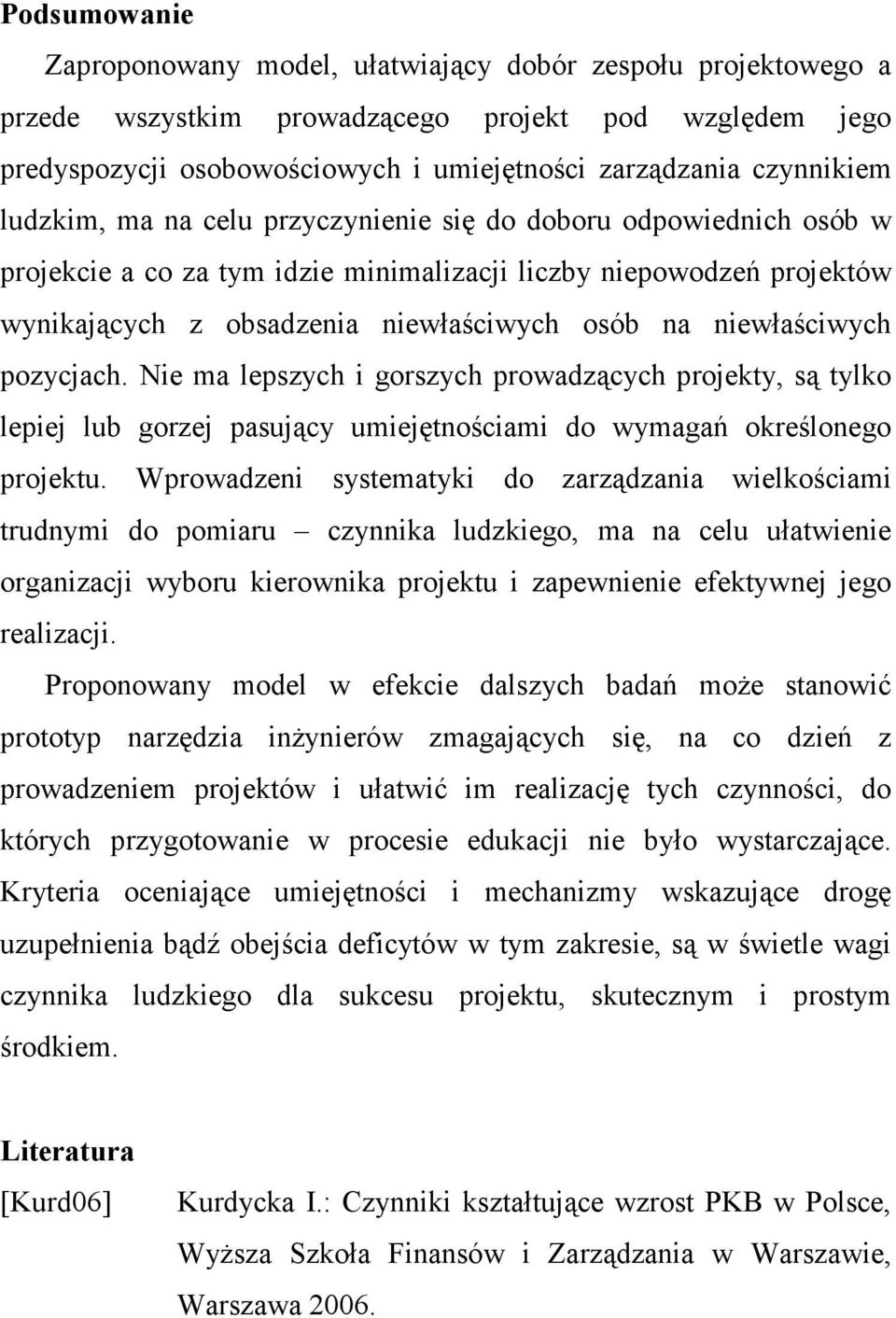 Podsumowanie

Zaproponowany model, ułatwiający dobór zespołu projektowego a przede wszystkim prowadzącego projekt pod względem jego predyspozycji osobowościowych i umiejętności zarządzania czynnikiem ludzkim, ma na celu przyczynienie się do doboru odpowiednich osób w projekcie a co za tym idzie minimalizacji liczby niepowodzeń projektów wynikających z obsadzenia niewłaściwych osób na niewłaściwych pozycjach. Nie ma lepszych i gorszych prowadzących projekty, są tylko lepiej lub gorzej pasujący umiejętnościami do wymagań określonego projektu. Wprowadzeni systematyki do zarządzania wielkościami trudnymi do pomiaru – czynnika ludzkiego, ma na celu ułatwienie organizacji wyboru kierownika projektu i zapewnienie efektywnej jego realizacji.

Proponowany model w efekcie dalszych badań może stanowić prototyp narzędzia inżynierów zmagających się, na co dzień z prowadzeniem projektów i ułatwić im realizację tych czynności, do których przygotowanie w procesie edukacji nie było wystarczające. Kryteria oceniające umiejętności i mechanizmy wskazujące drogę uzupełnienia bądź obejścia deficytów w tym zakresie, są w świetle wagi czynnika ludzkiego dla sukcesu projektu, skutecznym i prostym środkiem.

Literatura

[Kurd06] Kurdycka I.: Czynniki kształtujące wzrost PKB w Polsce, Wyższa Szkoła Finansów i Zarządzania w Warszawie, Warszawa 2006.